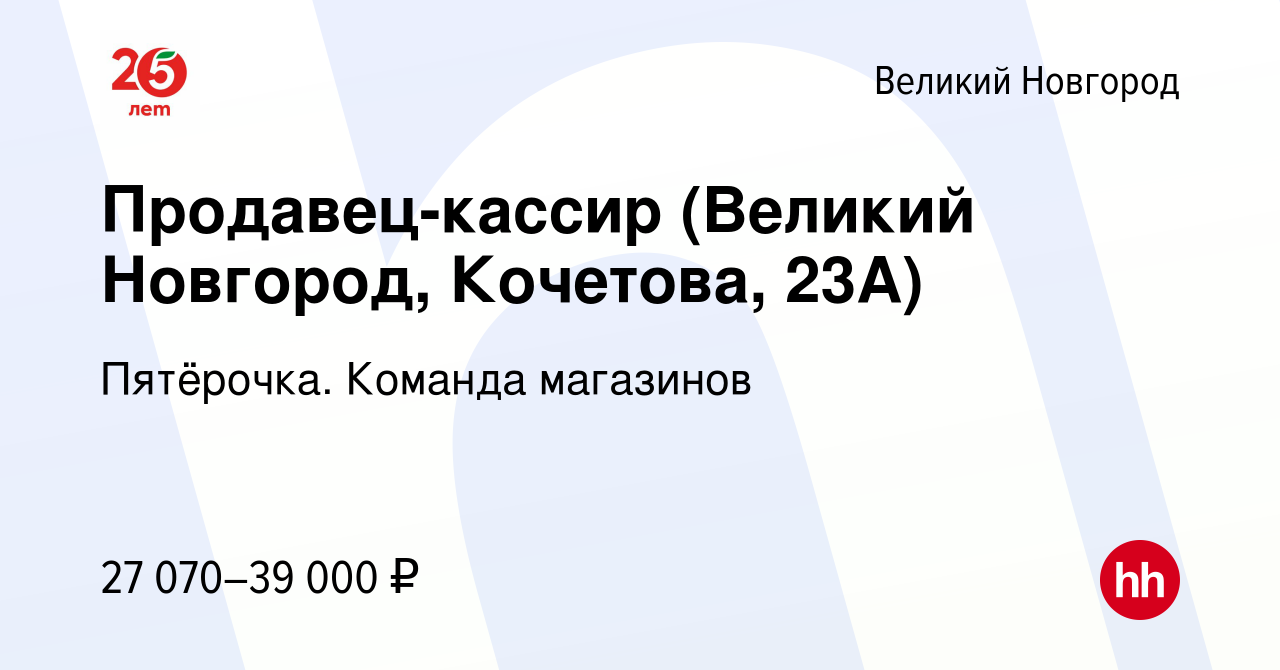 25 лет

Великий Новгород

Продавец-кассир (Великий Новгород, Кочетова, 23А)

Пятёрочка. Команда магазинов

27 070–39 000 ₽

hh